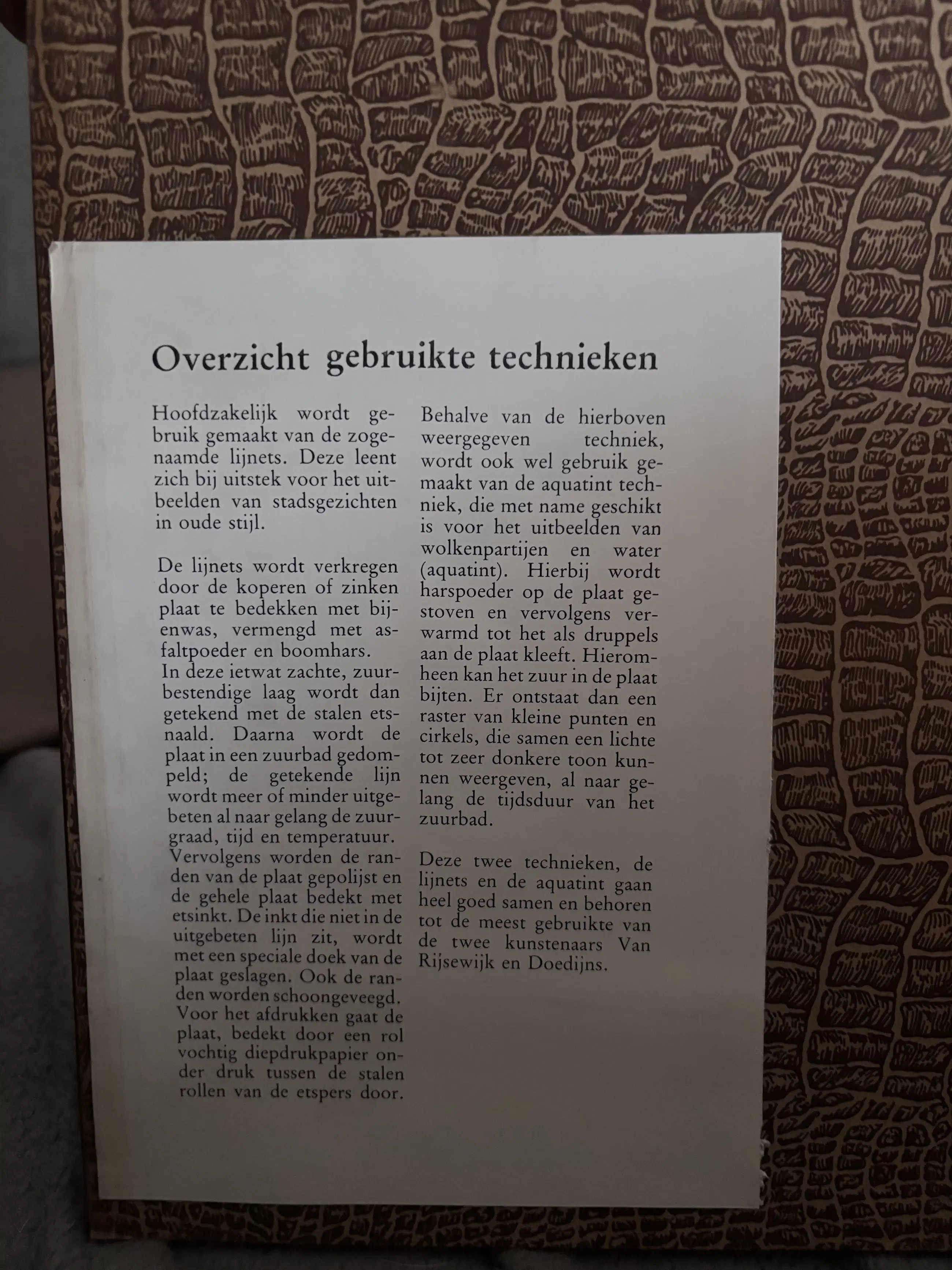 Overzicht gebruikte technieken

Hoofdzakelijk wordt gebruik gemaakt van de zogenaamde lijnets. Deze leent zich bij uitstek voor het uitbeelden van stadsgezichten in oude stijl.

De lijnets wordt verkregen door de koperen of zinken plaat te bedekken met bijenwas, vermengd met asfaltpoeder en boomhars.
In deze ietwat zachte, zuurbestendige laag wordt dan getekend met de stalen etsnaald. Daarna wordt de plaat in een zuurbad gedompeld; de getekende lijn wordt meer of minder uitgebeten al naar gelang de zuurgraad, tijd en temperatuur.
Vervolgens worden de randen van de plaat gepolijst en de gehele plaat bedekt met etsinkt. De inkt die niet in de uitgebeten lijn zit, wordt met een speciale doek van de plaat geslagen. Ook de randen worden schoongeveegd.
Voor het afdrukken gaat de plaat, bedekt door een rol vochtig diepdrukpapier onder druk tussen de stalen rollen van de etspers door.

Behalve van de hierboven weergegeven techniek, wordt ook wel gebruik gemaakt van de aquatint techniek, die met name geschikt is voor het uitbeelden van wolkenpartijen en water (aquatint). Hierbij wordt harspoeder op de plaat gestoven en vervolgens verwarmd tot het als druppels aan de plaat kleeft. Hieromheen kan het zuur in de plaat bijten. Er ontstaat dan een raster van kleine punten en cirkels, die samen een lichte tot zeer donkere toon kunnen weergeven, al naar gelang de tijdsduur van het zuurbad.

Deze twee technieken, de lijnets en de aquatint gaan heel goed samen en behoren tot de meest gebruikte van de twee kunstenaars Van Rijsewijk en Doedijns.